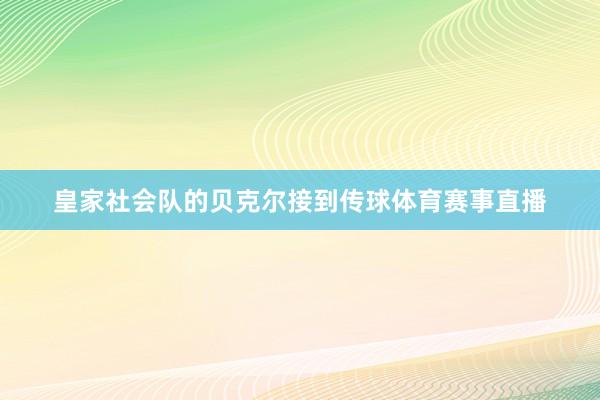 皇家社会队的贝克尔接到传球体育赛事直播